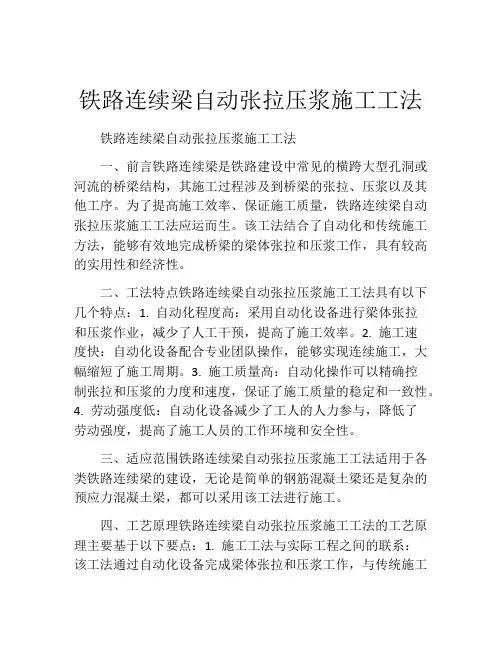 铁路连续梁自动张拉压浆施工工法

铁路连续梁自动张拉压浆施工工法

一、前言铁路连续梁是铁路建设中常见的横跨大型孔洞或河流的桥梁结构，其施工过程涉及到桥梁的张拉、压浆以及其他工序。为了提高施工效率、保证施工质量，铁路连续梁自动张拉压浆施工工法应运而生。该工法结合了自动化和传统施工方法，能够有效地完成桥梁的梁体张拉和压浆工作，具有较高的实用性和经济性。

二、工法特点铁路连续梁自动张拉压浆施工工法具有以下几个特点：1. 自动化程度高：采用自动化设备进行梁体张拉和压浆作业，减少了人工干预，提高了施工效率。2. 施工速度快：自动化设备配合专业团队操作，能够实现连续施工，大幅缩短了施工周期。3. 施工质量高：自动化操作可以精确控制张拉和压浆的力度和速度，保证了施工质量的稳定和一致性。4. 劳动强度低：自动化设备减少了工人的人力参与，降低了劳动强度，提高了施工人员的工作环境和安全性。

三、适应范围铁路连续梁自动张拉压浆施工工法适用于各类铁路连续梁的建设，无论是简单的钢筋混凝土梁还是复杂的预应力混凝土梁，都可以采用该工法进行施工。

四、工艺原理铁路连续梁自动张拉压浆施工工法的工艺原理主要基于以下要点：1. 施工工法与实际工程之间的联系：该工法通过自动化设备完成梁体张拉和压浆工作，与传统施工